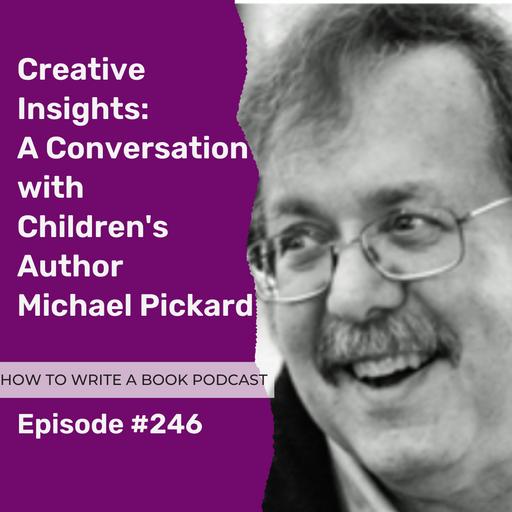 Creative Insights: A Conversation with Children's Author Michael Pickard

HOW TO WRITE A BOOK PODCAST

Episode #246